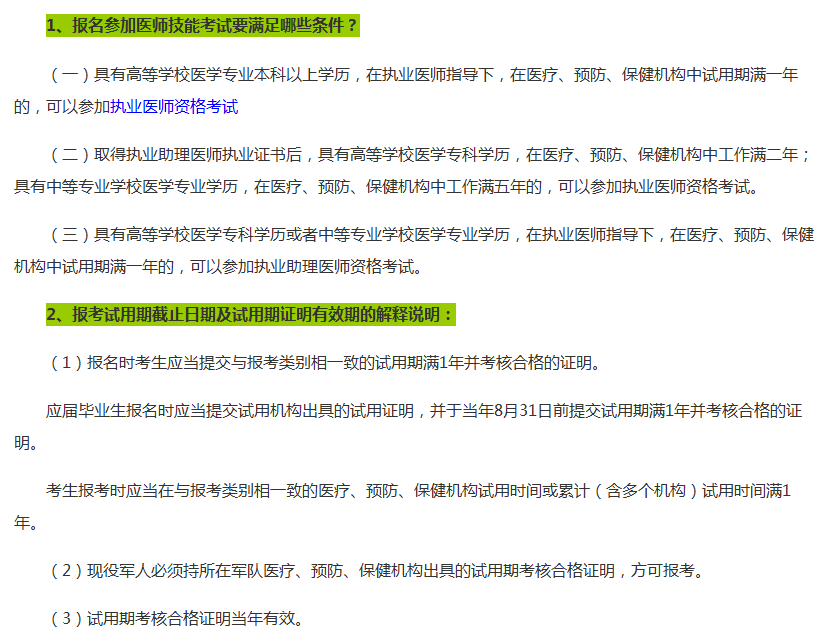 1、报名参加医师技能考试要满足哪些条件？

（一）具有高等学校医学专业本科以上学历，在执业医师指导下，在医疗、预防、保健机构中试用期满一年的，可以参加执业医师资格考试

（二）取得执业助理医师执业证书后，具有高等学校医学专科学历，在医疗、预防、保健机构中工作满二年；具有中等专业学校医学专业学历，在医疗、预防、保健机构中工作满五年的，可以参加执业医师资格考试。

（三）具有高等学校医学专科学历或者中等专业学校医学专业学历，在执业医师指导下，在医疗、预防、保健机构中试用期满一年的，可以参加执业助理医师资格考试。

2、报考试用期截止日期及试用期证明有效期的解释说明：

（1）报名时考生应当提交与报考类别相一致的试用期满1年并考核合格的证明。

应届毕业生报名时应当提交试用机构出具的试用证明，并于当年8月31日前提交试用期满1年并考核合格的证明。

考生报考时应当在与报考类别相一致的医疗、预防、保健机构试用时间或累计（含多个机构）试用时间满1年。

（2）现役军人必须持所在军队医疗、预防、保健机构出具的试用期考核合格证明，方可报考。

（3）试用期考核合格证明当年有效。